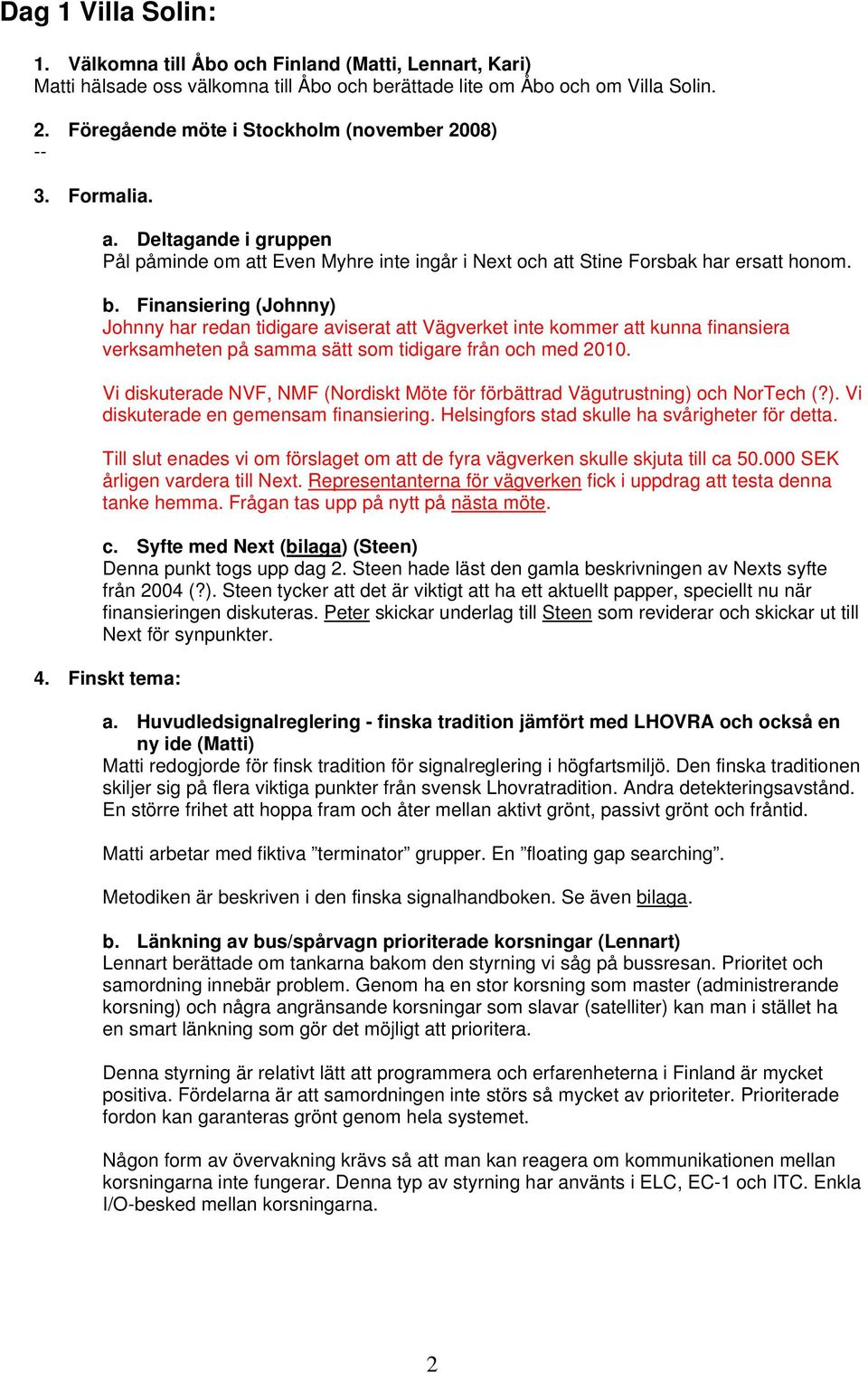 Dag 1 Villa Solin:

1. Välkomna till Åbo och Finland (Matti, Lennart, Kari)
Matti hälsade oss välkomna till Åbo och berättade lite om Åbo och om Villa Solin.

2. Föregående möte i Stockholm (november 2008)
--

3. Formalia.

a. Deltagande i gruppen
Pål påminde om att Even Myhre inte ingår i Next och att Stine Forsbak har ersatt honom.

b. Finansiering (Johnny)
Johnny har redan tidigare aviserat att Vägverket inte kommer att kunna finansiera verksamheten på samma sätt som tidigare från och med 2010.

Vi diskuterade NVF, NMF (Nordiskt Möte för förbättrad Vägutrustning) och NorTech (?). Vi diskuterade en gemensam finansiering. Helsingfors stad skulle ha svårigheter för detta.

Till slut enades vi om förslaget om att de fyra vägverken skulle skjuta till ca 50.000 SEK årligen vardera till Next. Representanterna för vägverken fick i uppdrag att testa denna tanke hemma. Frågan tas upp på nytt på nästa möte.

c. Syfte med Next (bilaga) (Steen)
Denna punkt togs upp dag 2. Steen hade läst den gamla beskrivningen av Nexts syfte från 2004 (?). Steen tycker att det är viktigt att ha ett aktuellt papper, speciellt nu när finansieringen diskuteras. Peter skickar underlag till Steen som reviderar och skickar ut till Next för synpunkter.

4. Finskt tema:

a. Huvudledsignalreglering - finska tradition jämfört med LHOVRA och också en ny ide (Matti)
Matti redogjorde för finsk tradition för signalreglering i högfartsmiljö. Den finska traditionen skiljer sig på flera viktiga punkter från svensk Lhovratradition. Andra detekteringsavstånd. En större frihet att hoppa fram och åter mellan aktivt grönt, passivt grönt och fråntid.

Matti arbetar med fiktiva ”terminator” grupper. En ”floating gap searching”.

Metodiken är beskriven i den finska signalhandboken. Se även bilaga.

b. Länkning av bus/spårvagn prioriterade korsningar (Lennart)
Lennart berättade om tankarna bakom den styrning vi såg på bussresan. Prioritet och samordning innebär problem. Genom ha en stor korsning som master (administrerande korsning) och några angränsande korsningar som slavar (satelliter) kan man i stället ha en smart länkning som gör det möjligt att prioritera.

Denna styrning är relativt lätt att programmera och erfarenheterna i Finland är mycket positiva. Fördelarna är att samordningen inte störs så mycket av prioriteter. Prioriterade fordon kan garanteras grönt genom hela systemet.

Någon form av övervakning krävs så att man kan reagera om kommunikationen mellan korsningarna inte fungerar. Denna typ av styrning har använts i ELC, EC-1 och ITC. Enkla I/O-besked mellan korsningarna.

2